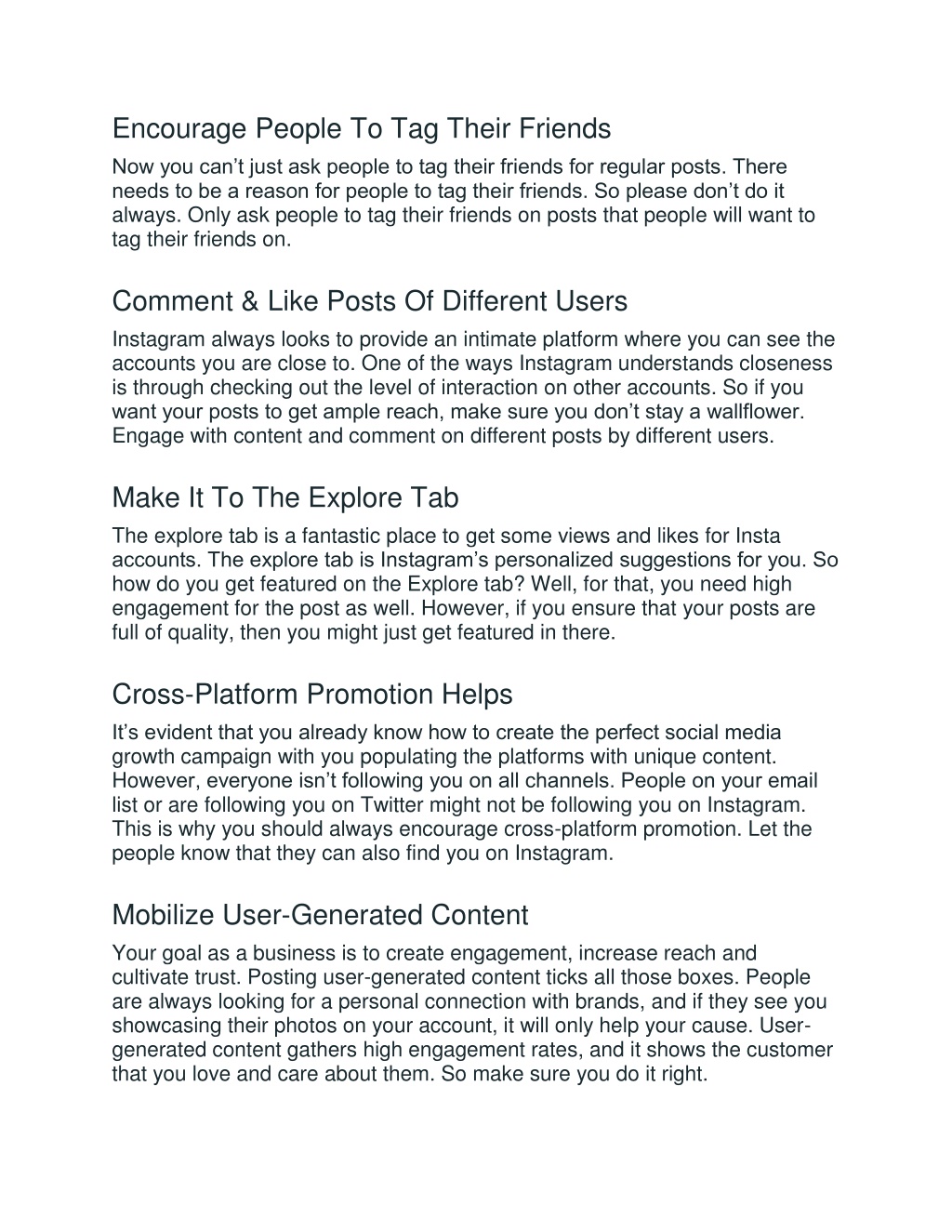 Encourage People To Tag Their Friends

Now you can’t just ask people to tag their friends for regular posts. There needs to be a reason for people to tag their friends. So please don’t do it always. Only ask people to tag their friends on posts that people will want to tag their friends on.

Comment & Like Posts Of Different Users

Instagram always looks to provide an intimate platform where you can see the accounts you are close to. One of the ways Instagram understands closeness is through checking out the level of interaction on other accounts. So if you want your posts to get ample reach, make sure you don’t stay a wallflower. Engage with content and comment on different posts by different users.

Make It To The Explore Tab

The explore tab is a fantastic place to get some views and likes for Insta accounts. The explore tab is Instagram’s personalized suggestions for you. So how do you get featured on the Explore tab? Well, for that, you need high engagement for the post as well. However, if you ensure that your posts are full of quality, then you might just get featured in there.

Cross-Platform Promotion Helps

It’s evident that you already know how to create the perfect social media growth campaign with you populating the platforms with unique content. However, everyone isn’t following you on all channels. People on your email list or are following you on Twitter might not be following you on Instagram. This is why you should always encourage cross-platform promotion. Let the people know that they can also find you on Instagram.

Mobilize User-Generated Content

Your goal as a business is to create engagement, increase reach and cultivate trust. Posting user-generated content ticks all those boxes. People are always looking for a personal connection with brands, and if they see you showcasing their photos on your account, it will only help your cause. User-generated content gathers high engagement rates, and it shows the customer that you love and care about them. So make sure you do it right.